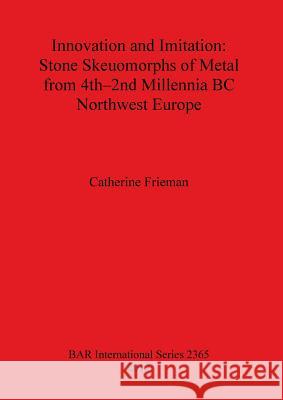 Innovation and Imitation: Stone Skeuomorphs of Metal from 4th–2nd Millennia BC Northwest Europe

Catherine Frieman

BAR International Series 2365

Kraina Książek